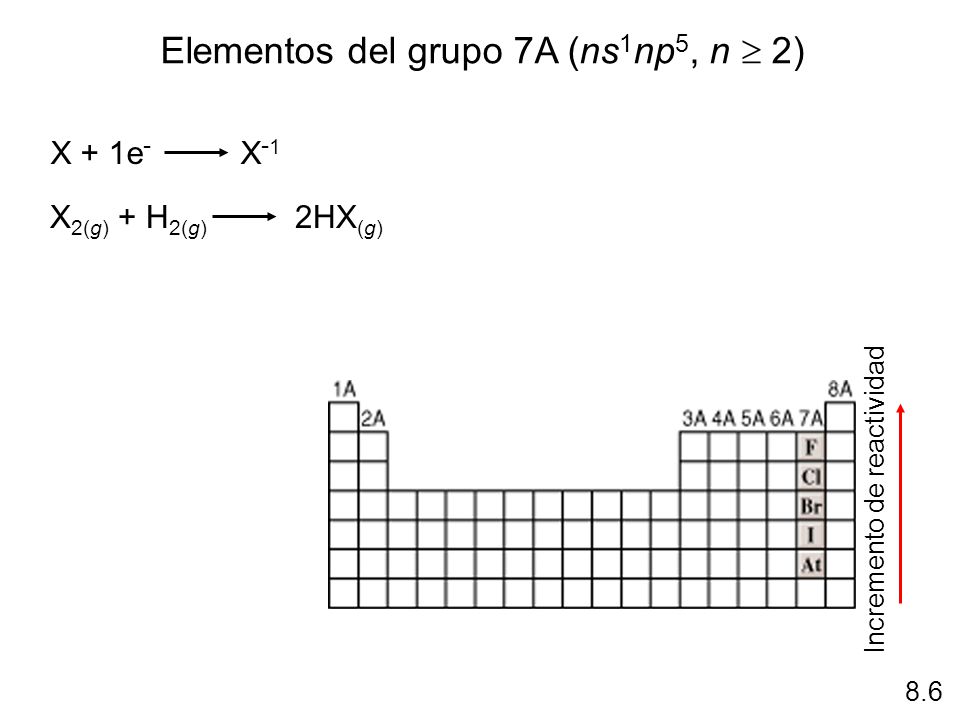 Elementos del grupo 7A ($ns^1np^5$, $n \geq 2$)

$X + 1e^- \longrightarrow X^{-1}$

$X_{2(g)} + H_{2(g)} \longrightarrow 2HX_{(g)}$

1A

2A

3A 4A 5A 6A 7A

8A

F

Cl

Br

I

At

Incremento de reactividad

8.6